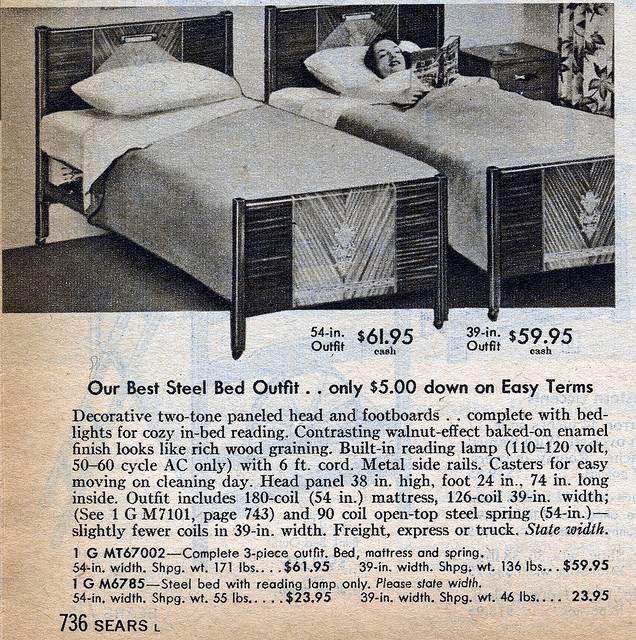 54-in. Outfit $61.95 cash

39-in. Outfit $59.95 cash

Our Best Steel Bed Outfit . . only $5.00 down on Easy Terms

Decorative two-tone paneled head and footboards . . complete with bedlights for cozy in-bed reading. Contrasting walnut-effect baked-on enamel finish looks like rich wood graining. Built-in reading lamp (110–120 volt, 50–60 cycle AC only) with 6 ft. cord. Metal side rails. Casters for easy moving on cleaning day. Head panel 38 in. high, foot 24 in., 74 in. long inside. Outfit includes 180-coil (54 in.) mattress, 126-coil 39-in. width; (See 1 G M7101, page 743) and 90 coil open-top steel spring (54-in.)—slightly fewer coils in 39-in. width. Freight, express or truck. State width.

1 G MT67002—Complete 3-piece outfit. Bed, mattress and spring.
54-in. width. Shpg. wt. 171 lbs. . . . $61.95   39-in. width. Shpg. wt. 136 lbs. . . $59.95
1 G M6785—Steel bed with reading lamp only. Please state width.
54-in. width. Shpg. wt. 55 lbs. . . . . $23.95   39-in. width. Shpg. wt. 46 lbs. . . . 23.95

736 SEARS L